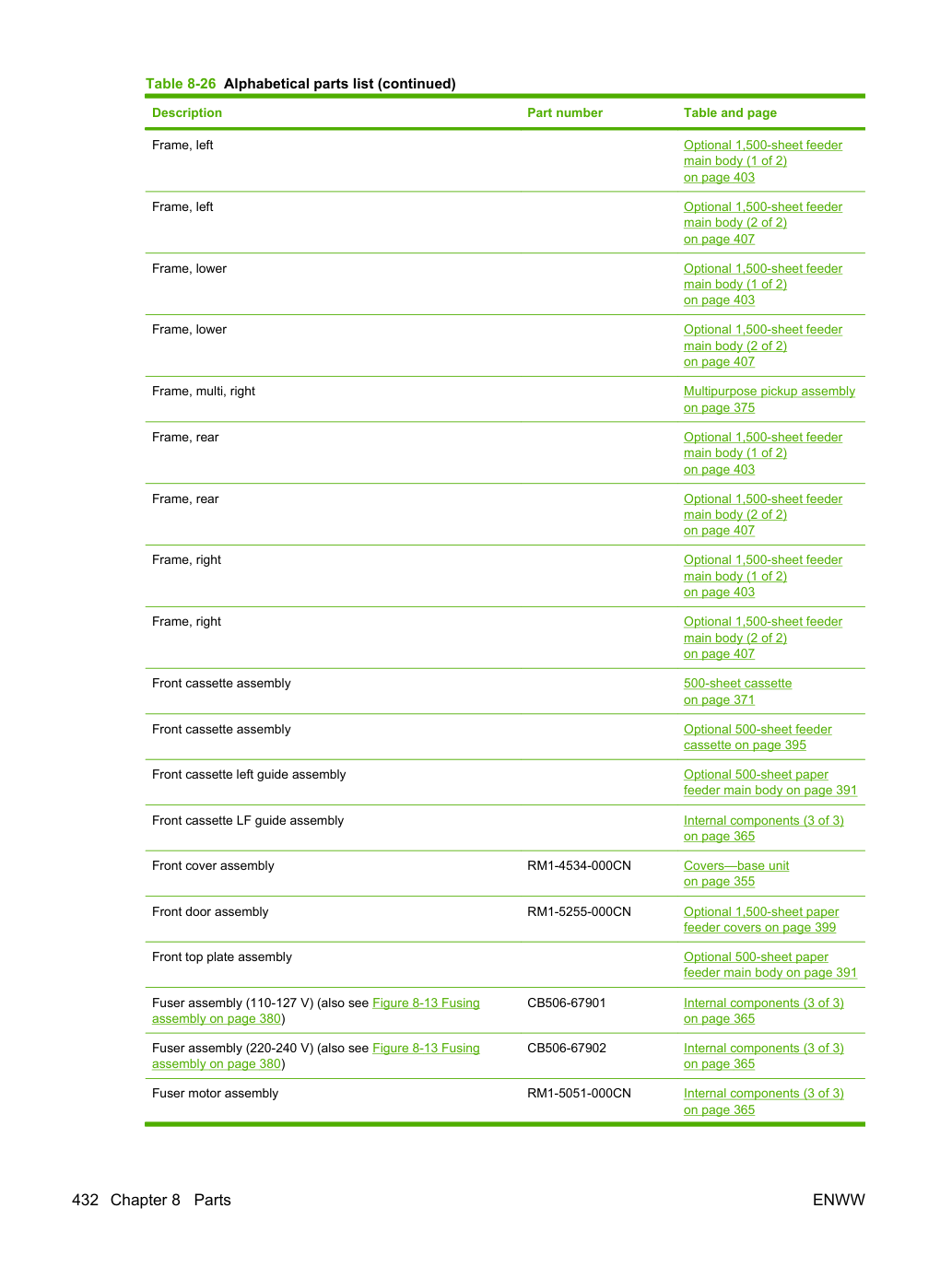 Table 8-26 Alphabetical parts list (continued)

| Description | Part number | Table and page |
|---|---|---|
| Frame, left | | Optional 1,500-sheet feeder main body (1 of 2) on page 403 |
| Frame, left | | Optional 1,500-sheet feeder main body (2 of 2) on page 407 |
| Frame, lower | | Optional 1,500-sheet feeder main body (1 of 2) on page 403 |
| Frame, lower | | Optional 1,500-sheet feeder main body (2 of 2) on page 407 |
| Frame, multi, right | | Multipurpose pickup assembly on page 375 |
| Frame, rear | | Optional 1,500-sheet feeder main body (1 of 2) on page 403 |
| Frame, rear | | Optional 1,500-sheet feeder main body (2 of 2) on page 407 |
| Frame, right | | Optional 1,500-sheet feeder main body (1 of 2) on page 403 |
| Frame, right | | Optional 1,500-sheet feeder main body (2 of 2) on page 407 |
| Front cassette assembly | | 500-sheet cassette on page 371 |
| Front cassette assembly | | Optional 500-sheet feeder cassette on page 395 |
| Front cassette left guide assembly | | Optional 500-sheet paper feeder main body on page 391 |
| Front cassette LF guide assembly | | Internal components (3 of 3) on page 365 |
| Front cover assembly | RM1-4534-000CN | Covers—base unit on page 355 |
| Front door assembly | RM1-5255-000CN | Optional 1,500-sheet paper feeder covers on page 399 |
| Front top plate assembly | | Optional 500-sheet paper feeder main body on page 391 |
| Fuser assembly (110-127 V) (also see Figure 8-13 Fusing assembly on page 380) | CB506-67901 | Internal components (3 of 3) on page 365 |
| Fuser assembly (220-240 V) (also see Figure 8-13 Fusing assembly on page 380) | CB506-67902 | Internal components (3 of 3) on page 365 |
| Fuser motor assembly | RM1-5051-000CN | Internal components (3 of 3) on page 365 |

432 Chapter 8 Parts

ENWW